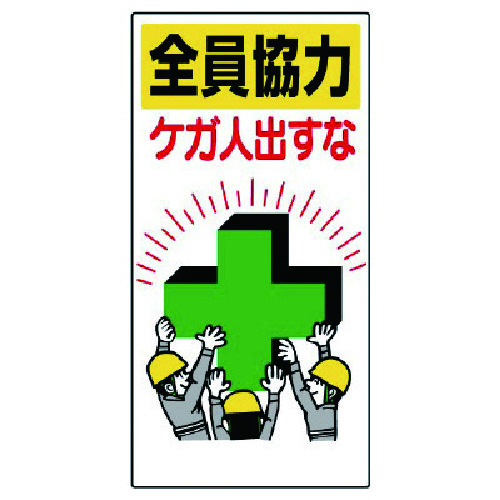 全員協力
ケガ人出すな